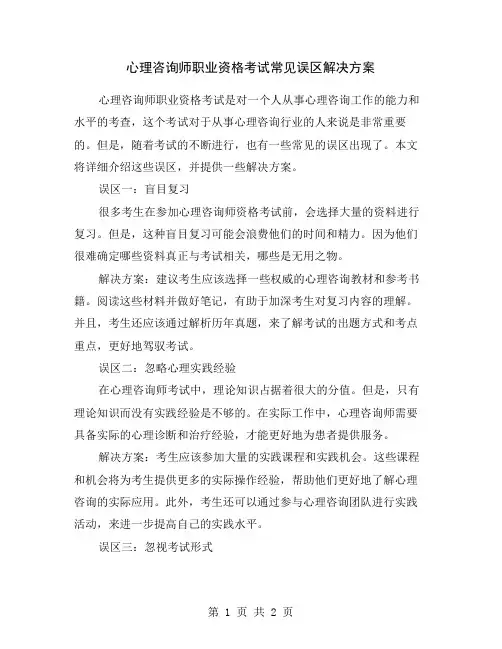 心理咨询师职业资格考试常见误区解决方案

心理咨询师职业资格考试是对一个人从事心理咨询工作的能力和水平的考查，这个考试对于从事心理咨询行业的人来说是非常重要的。但是，随着考试的不断进行，也有一些常见的误区出现了。本文将详细介绍这些误区，并提供一些解决方案。

误区一：盲目复习

很多考生在参加心理咨询师资格考试前，会选择大量的资料进行复习。但是，这种盲目复习可能会浪费他们的时间和精力。因为他们很难确定哪些资料真正与考试相关，哪些是无用之物。

解决方案：建议考生应该选择一些权威的心理咨询教材和参考书籍。阅读这些材料并做好笔记，有助于加深考生对复习内容的理解。并且，考生还应该通过解析历年真题，来了解考试的出题方式和考点重点，更好地驾驭考试。

误区二：忽略心理实践经验

在心理咨询师考试中，理论知识占据着很大的分值。但是，只有理论知识而没有实践经验是不够的。在实际工作中，心理咨询师需要具备实际的心理诊断和治疗经验，才能更好地为患者提供服务。

解决方案：考生应该参加大量的实践课程和实践机会。这些课程和机会将为考生提供更多的实际操作经验，帮助他们更好地了解心理咨询的实际应用。此外，考生还可以通过参与心理咨询团队进行实践活动，来进一步提高自己的实践水平。

误区三：忽视考试形式

第 1 页 共 2 页